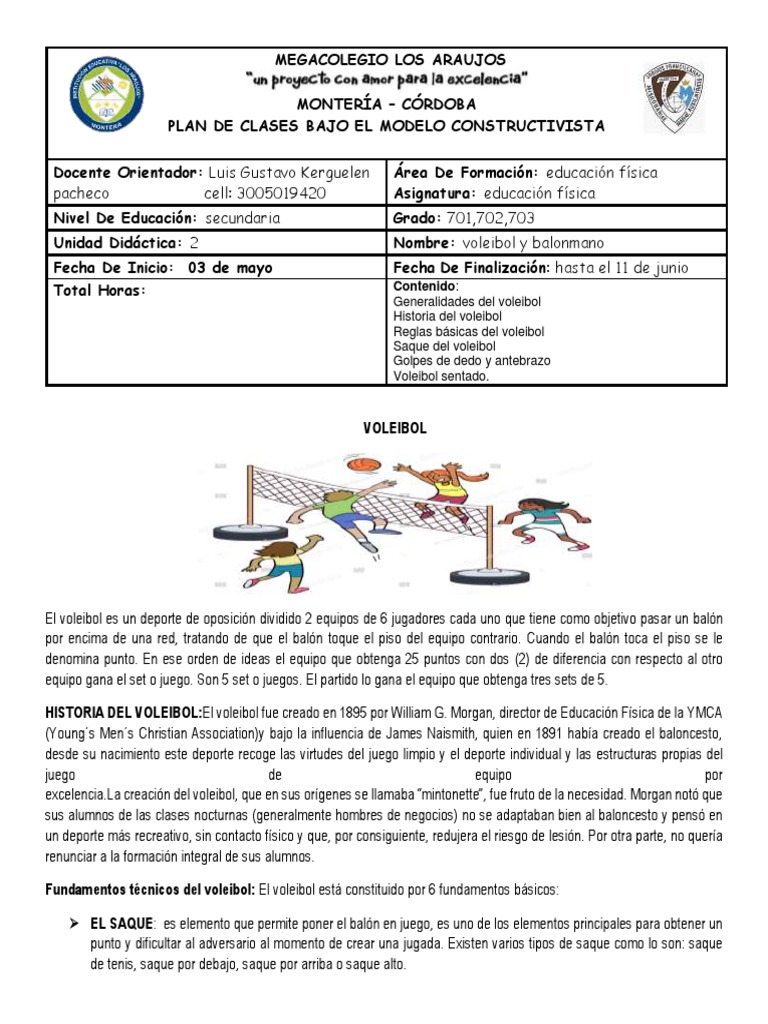 MEGACOLEGIO LOS ARAUJOS
"un proyecto con amor para la excelencia"
MONTERÍA – CÓRDOBA
PLAN DE CLASES BAJO EL MODELO CONSTRUCTIVISTA

| Docente Orientador: Luis Gustavo Kerguelen pacheco cell: 3005019420 | Área De Formación: educación física Asignatura: educación física |
|---|---|
| Nivel De Educación: secundaria | Grado: 701,702,703 |
| Unidad Didáctica: 2 | Nombre: voleibol y balonmano |
| Fecha De Inicio: 03 de mayo | Fecha De Finalización: hasta el 11 de junio |
| Total Horas: | Contenido: Generalidades del voleibol Historia del voleibol Reglas básicas del voleibol Saque del voleibol Golpes de dedo y antebrazo Voleibol sentado. |

VOLEIBOL

El voleibol es un deporte de oposición dividido 2 equipos de 6 jugadores cada uno que tiene como objetivo pasar un balón por encima de una red, tratando de que el balón toque el piso del equipo contrario. Cuando el balón toca el piso se le denomina punto. En ese orden de ideas el equipo que obtenga 25 puntos con dos (2) de diferencia con respecto al otro equipo gana el set o juego. Son 5 set o juegos. El partido lo gana el equipo que obtenga tres sets de 5.

HISTORIA DEL VOLEIBOL:El voleibol fue creado en 1895 por William G. Morgan, director de Educación Física de la YMCA (Young´s Men´s Christian Association)y bajo la influencia de James Naismith, quien en 1891 había creado el baloncesto, desde su nacimiento este deporte recoge las virtudes del juego limpio y el deporte individual y las estructuras propias del juego de equipo por excelencia.La creación del voleibol, que en sus orígenes se llamaba "mintonette", fue fruto de la necesidad. Morgan notó que sus alumnos de las clases nocturnas (generalmente hombres de negocios) no se adaptaban bien al baloncesto y pensó en un deporte más recreativo, sin contacto físico y que, por consiguiente, redujera el riesgo de lesión. Por otra parte, no quería renunciar a la formación integral de sus alumnos.

Fundamentos técnicos del voleibol: El voleibol está constituido por 6 fundamentos básicos:

➢ EL SAQUE: es elemento que permite poner el balón en juego, es uno de los elementos principales para obtener un punto y dificultar al adversario al momento de crear una jugada. Existen varios tipos de saque como lo son: saque de tenis, saque por debajo, saque por arriba o saque alto.